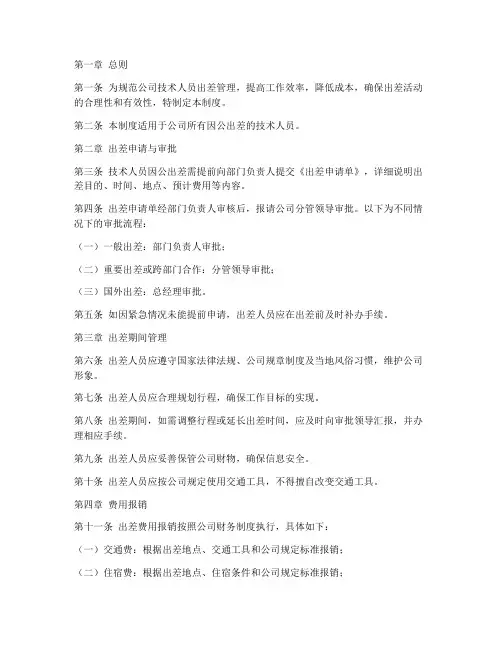 第一章 总则

第一条 为规范公司技术人员出差管理，提高工作效率，降低成本，确保出差活动的合理性和有效性，特制定本制度。

第二条 本制度适用于公司所有因公出差的技术人员。

第二章 出差申请与审批

第三条 技术人员因公出差需提前向部门负责人提交《出差申请单》，详细说明出差目的、时间、地点、预计费用等内容。

第四条 出差申请单经部门负责人审核后，报请公司分管领导审批。以下为不同情况下的审批流程：

（一）一般出差：部门负责人审批；

（二）重要出差或跨部门合作：分管领导审批；

（三）国外出差：总经理审批。

第五条 如因紧急情况未能提前申请，出差人员应在出差前及时补办手续。

第三章 出差期间管理

第六条 出差人员应遵守国家法律法规、公司规章制度及当地风俗习惯，维护公司形象。

第七条 出差人员应合理规划行程，确保工作目标的实现。

第八条 出差期间，如需调整行程或延长出差时间，应及时向审批领导汇报，并办理相应手续。

第九条 出差人员应妥善保管公司财物，确保信息安全。

第十条 出差人员应按公司规定使用交通工具，不得擅自改变交通工具。

第四章 费用报销

第十一条 出差费用报销按照公司财务制度执行，具体如下：

（一）交通费：根据出差地点、交通工具和公司规定标准报销；

（二）住宿费：根据出差地点、住宿条件和公司规定标准报销；